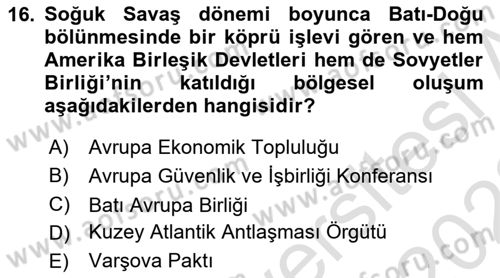 16. Soğuk Savaş dönemi boyunca Batı-Doğu bölünmesinde bir köprü işlevi gören ve hem Amerika Birleşik Devletleri hem de Sovyetler Birliği'nin katıldığı bölgesel oluşum aşağıdakilerden hangisidir?

A) Avrupa Ekonomik Topluluğu
B) Avrupa Güvenlik ve İşbirliği Konferansı
C) Batı Avrupa Birliği
D) Kuzey Atlantik Antlaşması Örgütü
E) Varşova Paktı

www.aofsoru.com